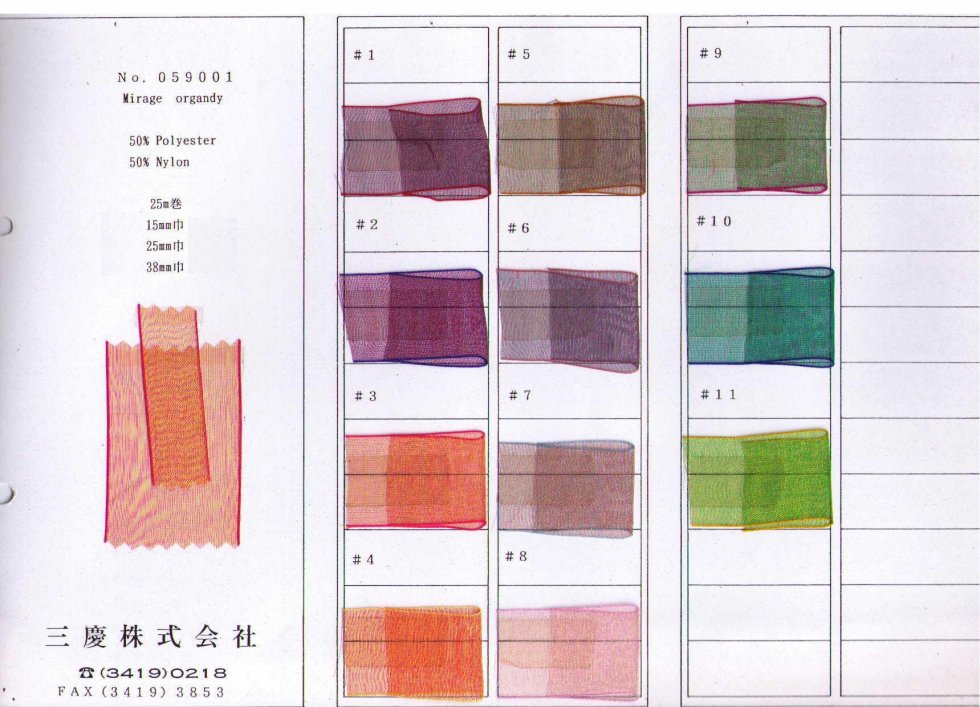 No. 059001
Mirage organdy

50% Polyester
50% Nylon

25m巻
15mm巾
25mm巾
38mm巾

三慶株式会社

☎(3419)0218
FAX(3419)3853

#1

#2

#3

#4

#5

#6

#7

#8

#9

#10

#11